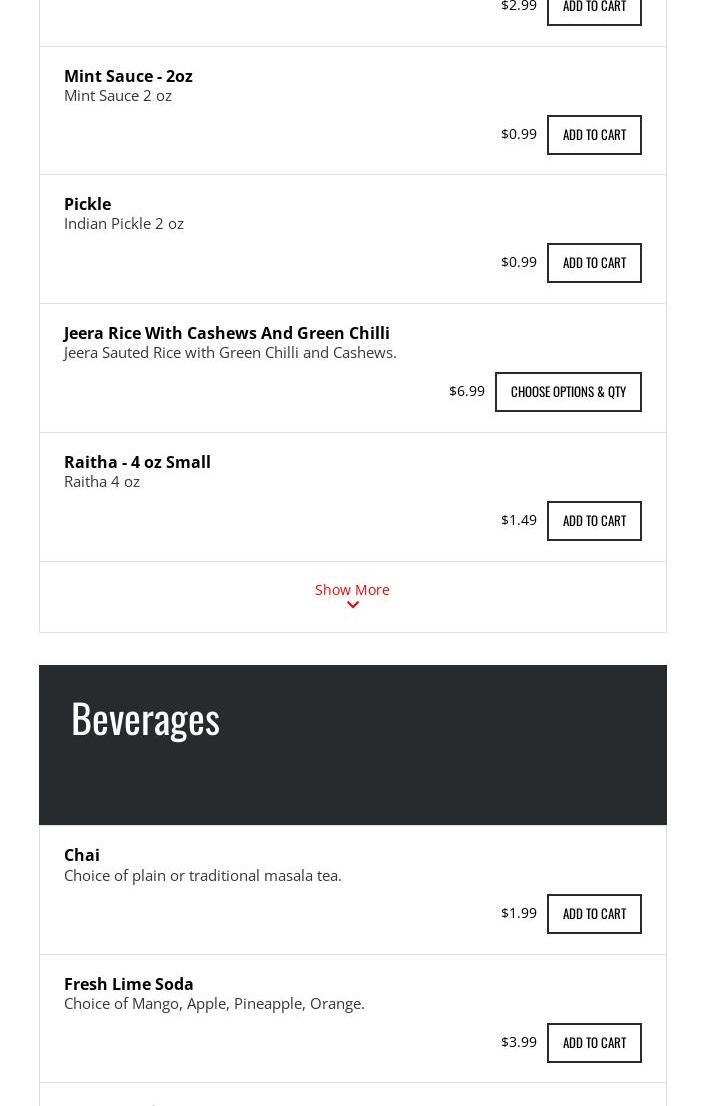 $2.99 ADD TO CART

Mint Sauce - 2oz
Mint Sauce 2 oz

$0.99 ADD TO CART

Pickle
Indian Pickle 2 oz

$0.99 ADD TO CART

Jeera Rice With Cashews And Green Chilli
Jeera Sauted Rice with Green Chilli and Cashews.

$6.99 CHOOSE OPTIONS & QTY

Raitha - 4 oz Small
Raitha 4 oz

$1.49 ADD TO CART

Show More

Beverages

Chai
Choice of plain or traditional masala tea.

$1.99 ADD TO CART

Fresh Lime Soda
Choice of Mango, Apple, Pineapple, Orange.

$3.99 ADD TO CART